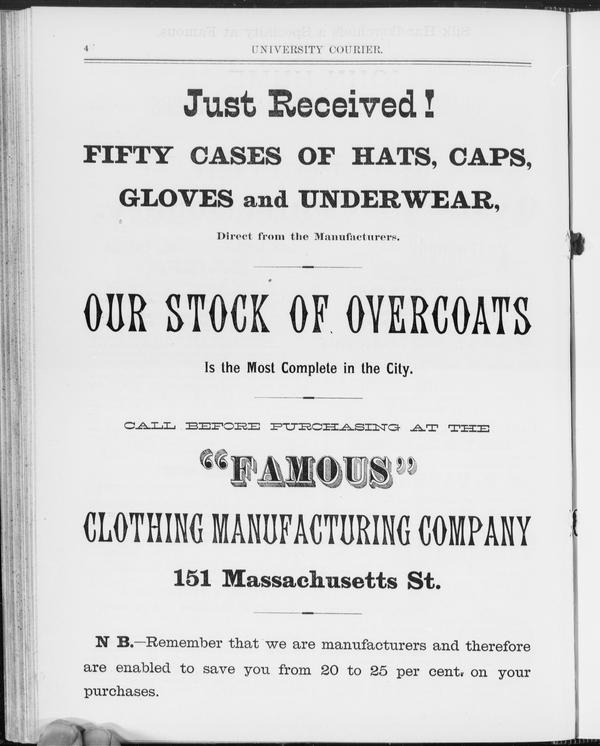 4 UNIVERSITY COURIER.

Just Received!

FIFTY CASES OF HATS, CAPS, GLOVES and UNDERWEAR,

Direct from the Manufacturers.

OUR STOCK OF OVERCOATS

Is the Most Complete in the City.

CALL BEFORE PURCHASING AT THE

"FAMOUS"

CLOTHING MANUFACTURING COMPANY

151 Massachusetts St.

N B.—Remember that we are manufacturers and therefore are enabled to save you from 20 to 25 per cent. on your purchases.